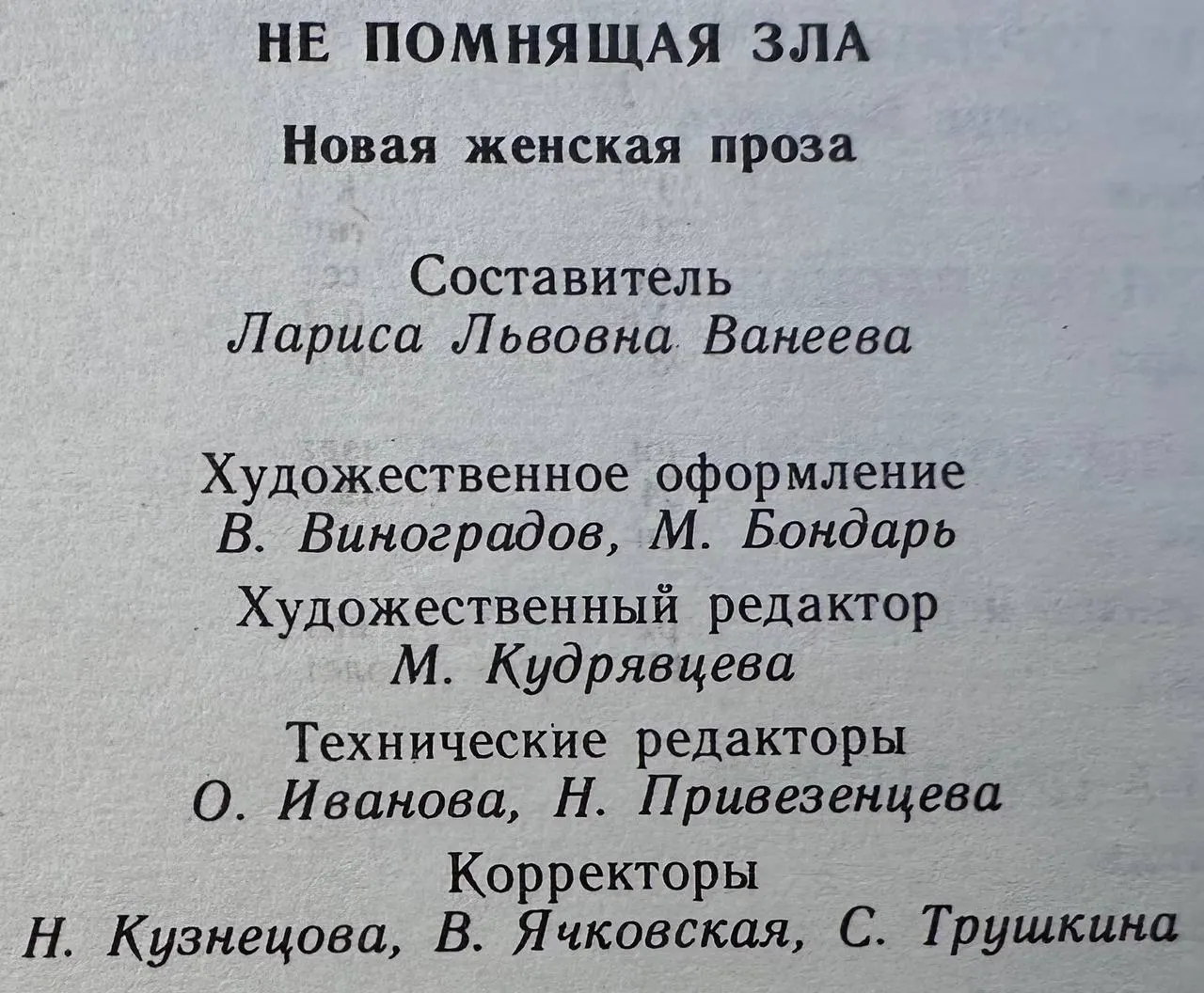 НЕ ПОМНЯЩАЯ ЗЛА

Новая женская проза

Составитель
Лариса Львовна Ванеева

Художественное оформление
В. Виноградов, М. Бондарь

Художественный редактор
М. Кудрявцева

Технические редакторы
О. Иванова, Н. Привезенцева

Корректоры
Н. Кузнецова, В. Ячковская, С. Трушкина